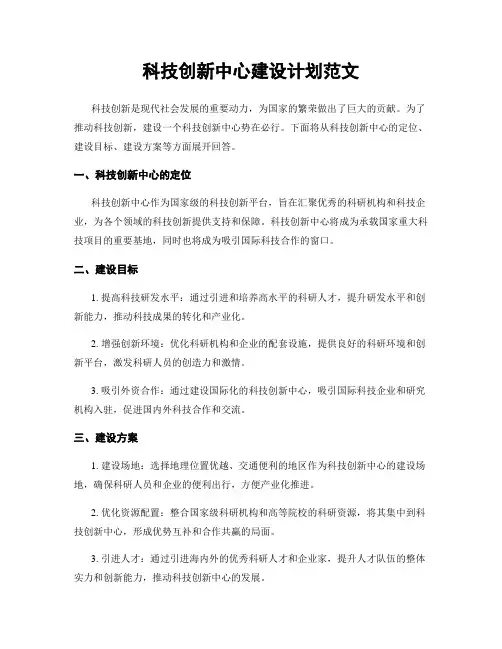 科技创新中心建设计划范文

科技创新是现代社会发展的重要动力，为国家的繁荣做出了巨大的贡献。为了推动科技创新，建设一个科技创新中心势在必行。下面将从科技创新中心的定位、建设目标、建设方案等方面展开回答。

一、科技创新中心的定位

科技创新中心作为国家级的科技创新平台，旨在汇聚优秀的科研机构和科技企业，为各个领域的科技创新提供支持和保障。科技创新中心将成为承载国家重大科技项目的重要基地，同时也将成为吸引国际科技合作的窗口。

二、建设目标

1. 提高科技研发水平：通过引进和培养高水平的科研人才，提升研发水平和创新能力，推动科技成果的转化和产业化。

2. 增强创新环境：优化科研机构和企业的配套设施，提供良好的科研环境和创新平台，激发科研人员的创造力和激情。

3. 吸引外资合作：通过建设国际化的科技创新中心，吸引国际科技企业和研究机构入驻，促进国内外科技合作和交流。

三、建设方案

1. 建设场地：选择地理位置优越、交通便利的地区作为科技创新中心的建设场地，确保科研人员和企业的便利出行，方便产业化推进。

2. 优化资源配置：整合国家级科研机构和高等院校的科研资源，将其集中到科技创新中心，形成优势互补和合作共赢的局面。

3. 引进人才：通过引进海内外的优秀科研人才和企业家，提升人才队伍的整体实力和创新能力，推动科技创新中心的发展。